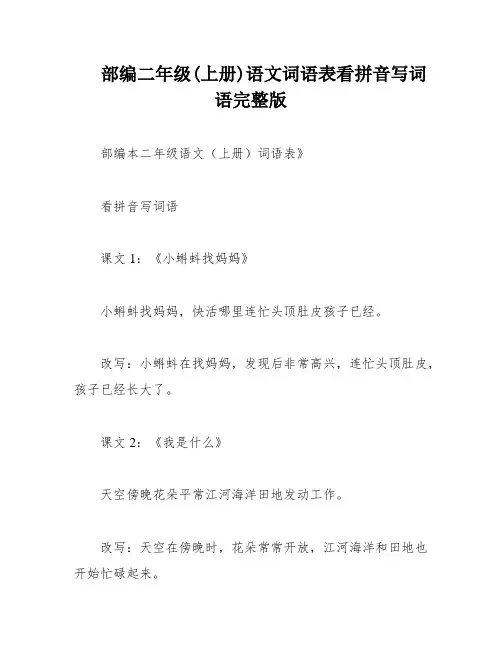 部编二年级(上册)语文词语表看拼音写词语完整版

部编本二年级语文（上册）词语表》

看拼音写词语

课文 1：《小蝌蚪找妈妈》

小蝌蚪找妈妈，快活哪里连忙头顶肚皮孩子已经。

改写：小蝌蚪在找妈妈，发现后非常高兴，连忙头顶肚皮，孩子已经长大了。

课文 2：《我是什么》

天空傍晚花朵平常江河海洋田地发动工作。

改写：天空在傍晚时，花朵常常开放，江河海洋和田地也开始忙碌起来。